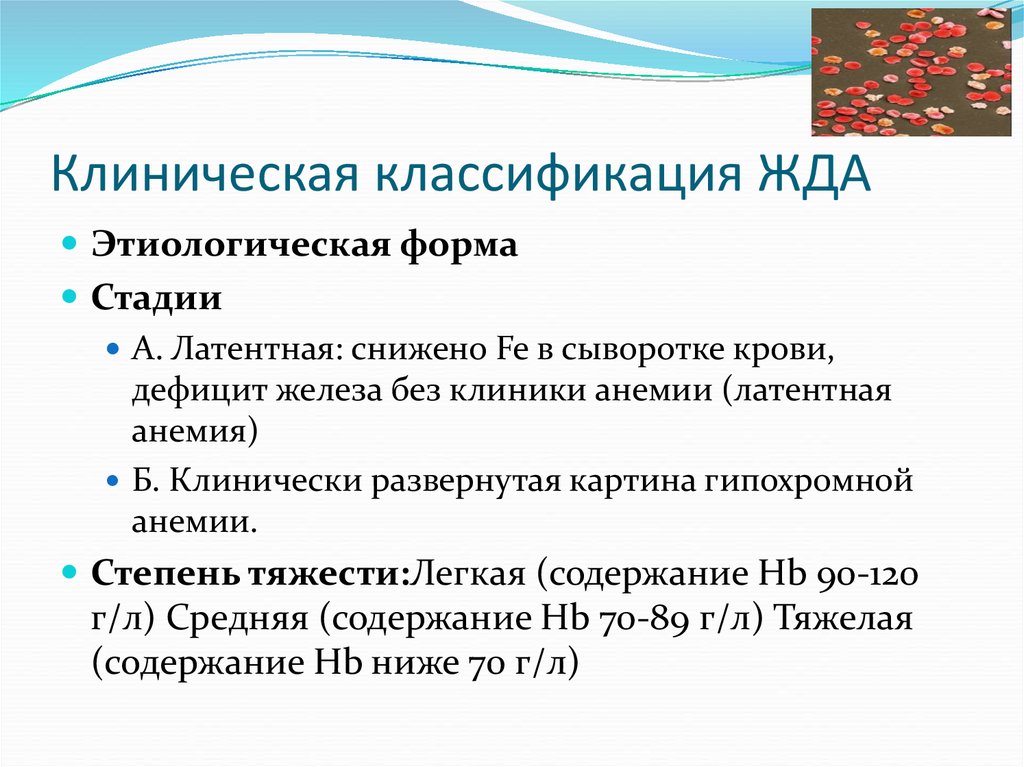 Клиническая классификация ЖДА

Этиологическая форма

Стадии

А. Латентная: снижено Fe в сыворотке крови, дефицит железа без клиники анемии (латентная анемия)

Б. Клинически развернутая картина гипохромной анемии.

Степень тяжести:Легкая (содержание Hb 90-120 г/л) Средняя (содержание Hb 70-89 г/л) Тяжелая (содержание Hb ниже 70 г/л)